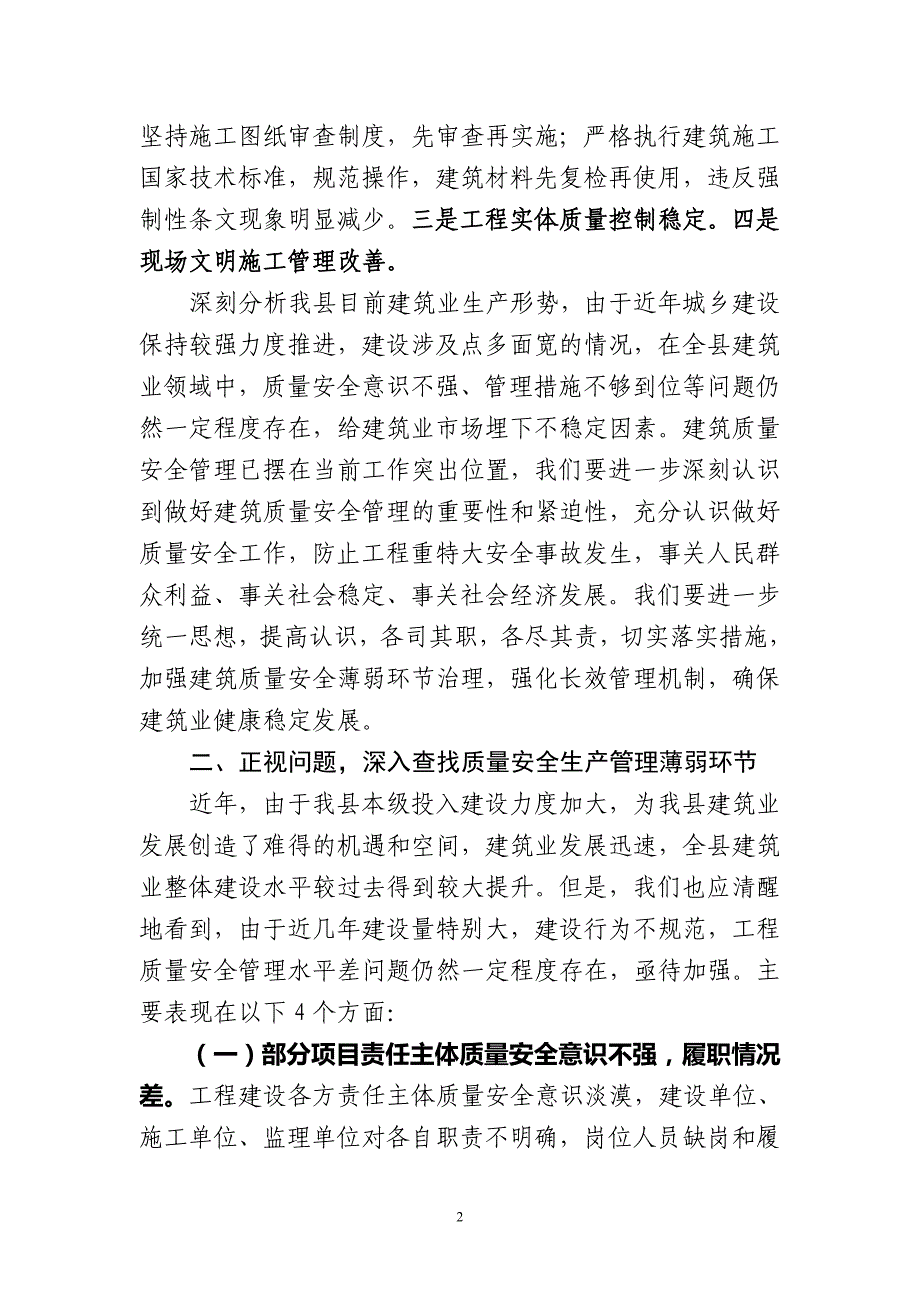 坚持施工图纸审查制度，先审查再实施；严格执行建筑施工国家技术标准，规范操作，建筑材料先复检再使用，违反强制性条文现象明显减少。三是工程实体质量控制稳定。四是现场文明施工管理改善。

深刻分析我县目前建筑业生产形势，由于近年城乡建设保持较强力度推进，建设涉及点多面宽的情况，在全县建筑业领域中，质量安全意识不强、管理措施不够到位等问题仍然一定程度存在，给建筑业市场埋下不稳定因素。建筑质量安全管理已摆在当前工作突出位置，我们要进一步深刻认识到做好建筑质量安全管理的重要性和紧迫性，充分认识做好质量安全工作，防止工程重特大安全事故发生，事关人民群众利益、事关社会稳定、事关社会经济发展。我们要进一步统一思想，提高认识，各司其职，各尽其责，切实落实措施，加强建筑质量安全薄弱环节治理，强化长效管理机制，确保建筑业健康稳定发展。

二、正视问题，深入查找质量安全生产管理薄弱环节

近年，由于我县本级投入建设力度加大，为我县建筑业发展创造了难得的机遇和空间，建筑业发展迅速，全县建筑业整体建设水平较过去得到较大提升。但是，我们也应清醒地看到，由于近几年建设量特别大，建设行为不规范，工程质量安全管理水平差问题仍然一定程度存在，亟待加强。主要表现在以下 4 个方面:

（一）部分项目责任主体质量安全意识不强，履职情况差。工程建设各方责任主体质量安全意识淡漠，建设单位、施工单位、监理单位对各自职责不明确，岗位人员缺岗和履

2